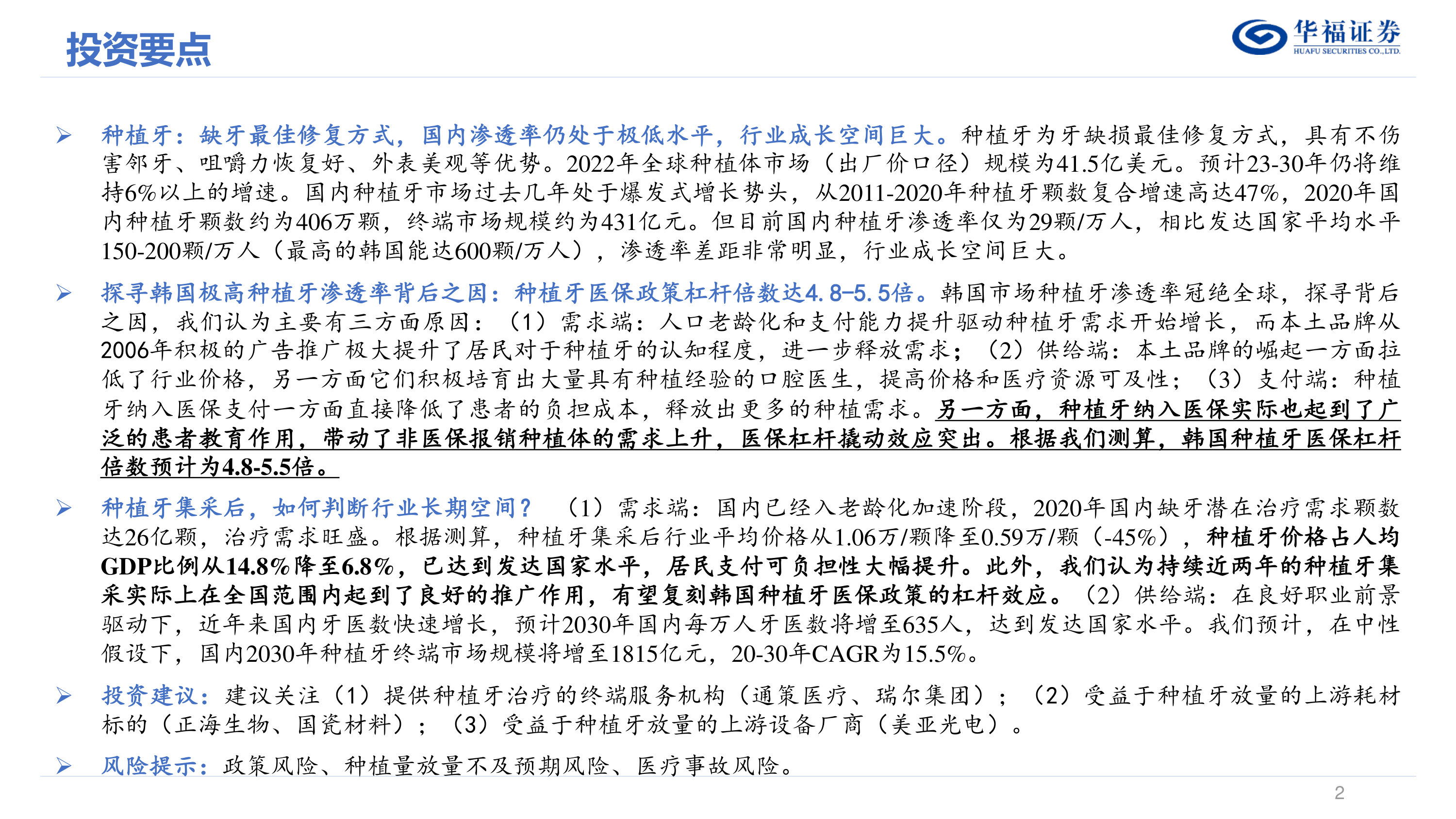 投资要点

华福证券
HUAFU SECURITIES CO.,LTD.

➢ 种植牙：缺牙最佳修复方式，国内渗透率仍处于极低水平，行业成长空间巨大。种植牙为牙缺损最佳修复方式，具有不伤害邻牙、咀嚼力恢复好、外表美观等优势。2022年全球种植体市场（出厂价口径）规模为41.5亿美元。预计23-30年仍将维持6%以上的增速。国内种植牙市场过去几年处于爆发式增长势头，从2011-2020年种植牙颗数复合增速高达47%，2020年国内种植牙颗数约为406万颗，终端市场规模约为431亿元。但目前国内种植牙渗透率仅为29颗/万人，相比发达国家平均水平150-200颗/万人（最高的韩国能达600颗/万人），渗透率差距非常明显，行业成长空间巨大。

➢ 探寻韩国极高种植牙渗透率背后之因：种植牙医保政策杠杆倍数达4.8-5.5倍。韩国市场种植牙渗透率冠绝全球，探寻背后之因，我们认为主要有三方面原因：（1）需求端：人口老龄化和支付能力提升驱动种植牙需求开始增长，而本土品牌从2006年积极的广告推广极大提升了居民对于种植牙的认知程度，进一步释放需求；（2）供给端：本土品牌的崛起一方面拉低了行业价格，另一方面它们积极培育出大量具有种植经验的口腔医生，提高价格和医疗资源可及性；（3）支付端：种植牙纳入医保支付一方面直接降低了患者的负担成本，释放出更多的种植需求。另一方面，种植牙纳入医保实际也起到了广泛的患者教育作用，带动了非医保报销种植体的需求上升，医保杠杆撬动效应突出。根据我们测算，韩国种植牙医保杠杆倍数预计为4.8-5.5倍。

➢ 种植牙集采后，如何判断行业长期空间？（1）需求端：国内已经入老龄化加速阶段，2020年国内缺牙潜在治疗需求颗数达26亿颗，治疗需求旺盛。根据测算，种植牙集采后行业平均价格从1.06万/颗降至0.59万/颗（-45%），种植牙价格占人均GDP比例从14.8%降至6.8%，已达到发达国家水平，居民支付可负担性大幅提升。此外，我们认为持续近两年的种植牙集采实际上在全国范围内起到了良好的推广作用，有望复刻韩国种植牙医保政策的杠杆效应。（2）供给端：在良好职业前景驱动下，近年来国内牙医数快速增长，预计2030年国内每万人牙医数将增至635人，达到发达国家水平。我们预计，在中性假设下，国内2030年种植牙终端市场规模将增至1815亿元，20-30年CAGR为15.5%。

➢ 投资建议：建议关注（1）提供种植牙治疗的终端服务机构（通策医疗、瑞尔集团）；（2）受益于种植牙放量的上游耗材标的（正海生物、国瓷材料）；（3）受益于种植牙放量的上游设备厂商（美亚光电）。

➢ 风险提示：政策风险、种植量放量不及预期风险、医疗事故风险。

2